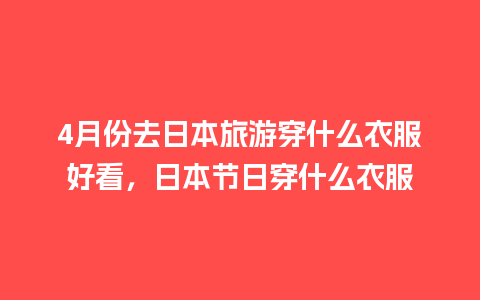 4月份去日本旅游穿什么衣服好看，日本节日穿什么衣服